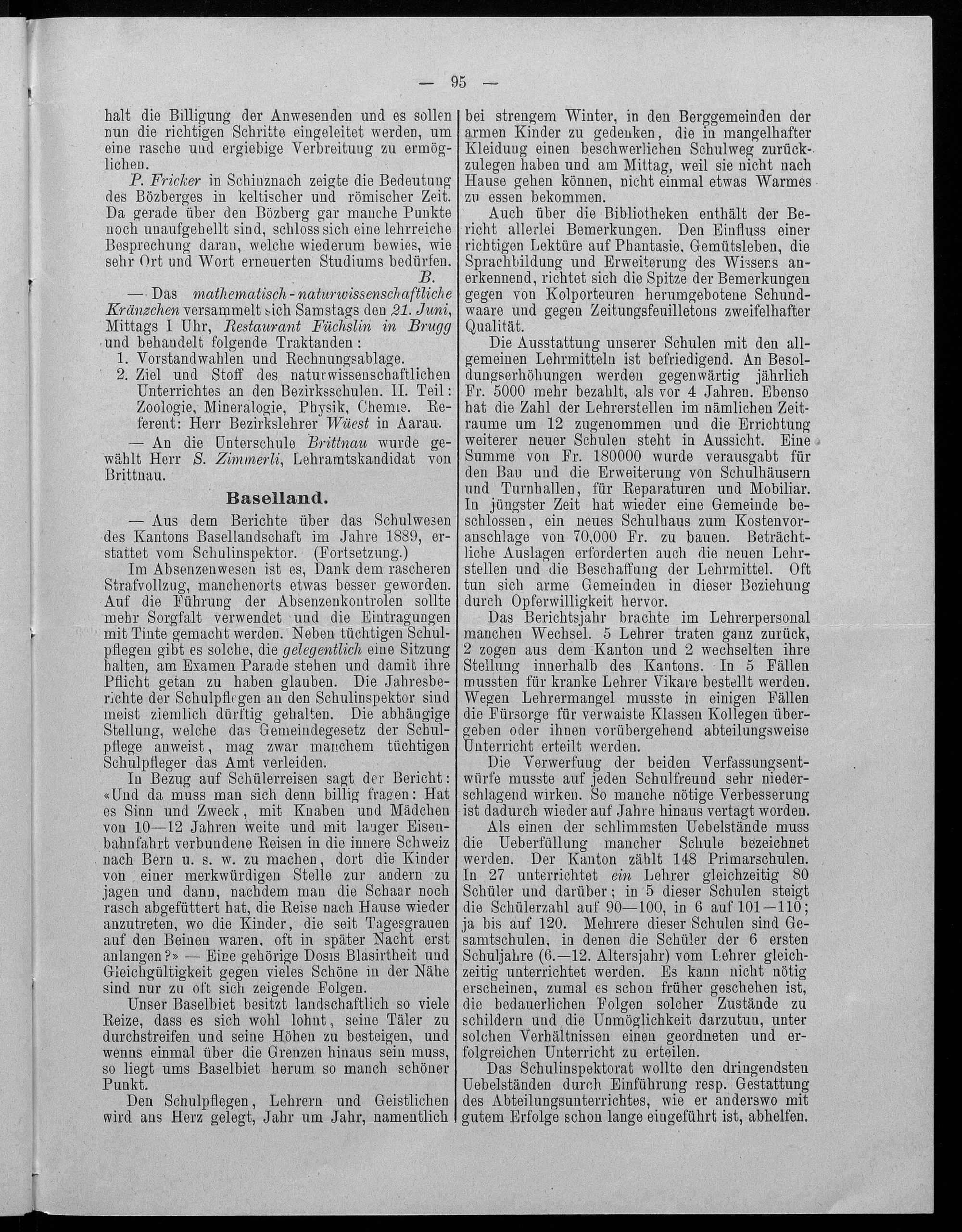 — 95 —

halt die Billigung der Anwesenden und es sollen nun die richtigen Schritte eingeleitet werden, um eine rasche und ergiebige Verbreitung zu ermöglichen.

P. Fricker in Schinznach zeigte die Bedeutung des Bözberges in keltischer und römischer Zeit. Da gerade über den Bözberg gar manche Punkte noch unaufgehellt sind, schloss sich eine lehrreiche Besprechung daran, welche wiederum bewies, wie sehr Ort und Wort erneuerten Studiums bedürfen.
B.

— Das mathematisch-naturwissenschaftliche Kränzchen versammelt sich Samstags den 21. Juni, Mittags I Uhr, Restaurant Füchslin in Brugg und behandelt folgende Traktanden:
1. Vorstandwahlen und Rechnungsablage.
2. Ziel und Stoff des naturwissenschaftlichen Unterrichtes an den Bezirksschulen. II. Teil: Zoologie, Mineralogie, Physik, Chemie. Referent: Herr Bezirkslehrer Wüest in Aarau.

— An die Unterschule Brittnau wurde gewählt Herr S. Zimmerli, Lehramtskandidat von Brittnau.

Baselland.

— Aus dem Berichte über das Schulwesen des Kantons Basellandschaft im Jahre 1889, erstattet vom Schulinspektor. (Fortsetzung.)

Im Absenzenwesen ist es, Dank dem rascheren Strafvollzug, manchenorts etwas besser geworden. Auf die Führung der Absenzenkontrolen sollte mehr Sorgfalt verwendet und die Eintragungen mit Tinte gemacht werden. Neben tüchtigen Schulpflegen gibt es solche, die gelegentlich eine Sitzung halten, am Examen Parade stehen und damit ihre Pflicht getan zu haben glauben. Die Jahresberichte der Schulpflegen an den Schulinspektor sind meist ziemlich dürftig gehalten. Die abhängige Stellung, welche das Gemeindegesetz der Schulpflege anweist, mag zwar manchem tüchtigen Schulpfleger das Amt verleiden.

In Bezug auf Schülerreisen sagt der Bericht: «Und da muss man sich denn billig fragen: Hat es Sinn und Zweck, mit Knaben und Mädchen von 10—12 Jahren weite und mit langer Eisenbahnfahrt verbundene Reisen in die innere Schweiz nach Bern u. s. w. zu machen, dort die Kinder von einer merkwürdigen Stelle zur andern zu jagen und dann, nachdem man die Schaar noch rasch abgefüttert hat, die Reise nach Hause wieder anzutreten, wo die Kinder, die seit Tagesgrauen auf den Beinen waren, oft in später Nacht erst anlangen?» — Eine gehörige Dosis Blasirtheit und Gleichgültigkeit gegen vieles Schöne in der Nähe sind nur zu oft sich zeigende Folgen.

Unser Baselbiet besitzt landschaftlich so viele Reize, dass es sich wohl lohnt, seine Täler zu durchstreifen und seine Höhen zu besteigen, und wenns einmal über die Grenzen hinaus sein muss, so liegt ums Baselbiet herum so manch schöner Punkt.

Den Schulpflegen, Lehrern und Geistlichen wird ans Herz gelegt, Jahr um Jahr, namentlich bei strengem Winter, in den Berggemeinden der armen Kinder zu gedenken, die in mangelhafter Kleidung einen beschwerlichen Schulweg zurückzulegen haben und am Mittag, weil sie nicht nach Hause gehen können, nicht einmal etwas Warmes zu essen bekommen.

Auch über die Bibliotheken enthält der Bericht allerlei Bemerkungen. Den Einfluss einer richtigen Lektüre auf Phantasie, Gemütsleben, die Sprachbildung und Erweiterung des Wissens anerkennend, richtet sich die Spitze der Bemerkungen gegen von Kolporteuren herumgebotene Schundwaare und gegen Zeitungsfeuilletons zweifelhafter Qualität.

Die Ausstattung unserer Schulen mit den allgemeinen Lehrmitteln ist befriedigend. An Besoldungserhöhungen werden gegenwärtig jährlich Fr. 5000 mehr bezahlt, als vor 4 Jahren. Ebenso hat die Zahl der Lehrerstellen im nämlichen Zeitraume um 12 zugenommen und die Errichtung weiterer neuer Schulen steht in Aussicht. Eine Summe von Fr. 180000 wurde verausgabt für den Bau und die Erweiterung von Schulhäusern und Turnhallen, für Reparaturen und Mobiliar. In jüngster Zeit hat wieder eine Gemeinde beschlossen, ein neues Schulhaus zum Kostenvoranschlage von 70,000 Fr. zu bauen. Beträchtliche Auslagen erforderten auch die neuen Lehrstellen und die Beschaffung der Lehrmittel. Oft tun sich arme Gemeinden in dieser Beziehung durch Opferwilligkeit hervor.

Das Berichtsjahr brachte im Lehrerpersonal manchen Wechsel. 5 Lehrer traten ganz zurück, 2 zogen aus dem Kanton und 2 wechselten ihre Stellung innerhalb des Kantons. In 5 Fällen mussten für kranke Lehrer Vikare bestellt werden. Wegen Lehrermangel musste in einigen Fällen die Fürsorge für verwaiste Klassen Kollegen übergeben oder ihnen vorübergehend abteilungsweise Unterricht erteilt werden.

Die Verwerfung der beiden Verfassungsentwürfe musste auf jeden Schulfreund sehr niederschlagend wirken. So manche nötige Verbesserung ist dadurch wieder auf Jahre hinaus vertagt worden.

Als einen der schlimmsten Uebelstände muss die Ueberfüllung mancher Schule bezeichnet werden. Der Kanton zählt 148 Primarschulen. In 27 unterrichtet ein Lehrer gleichzeitig 80 Schüler und darüber; in 5 dieser Schulen steigt die Schülerzahl auf 90—100, in 6 auf 101—110; ja bis auf 120. Mehrere dieser Schulen sind Gesamtschulen, in denen die Schüler der 6 ersten Schuljahre (6.—12. Altersjahr) vom Lehrer gleichzeitig unterrichtet werden. Es kann nicht nötig erscheinen, zumal es schon früher geschehen ist, die bedauerlichen Folgen solcher Zustände zu schildern und die Unmöglichkeit darzutun, unter solchen Verhältnissen einen geordneten und erfolgreichen Unterricht zu erteilen.

Das Schulinspektorat wollte den dringendsten Uebelständen durch Einführung resp. Gestattung des Abteilungsunterrichtes, wie er anderswo mit gutem Erfolge schon lange eingeführt ist, abhelfen.